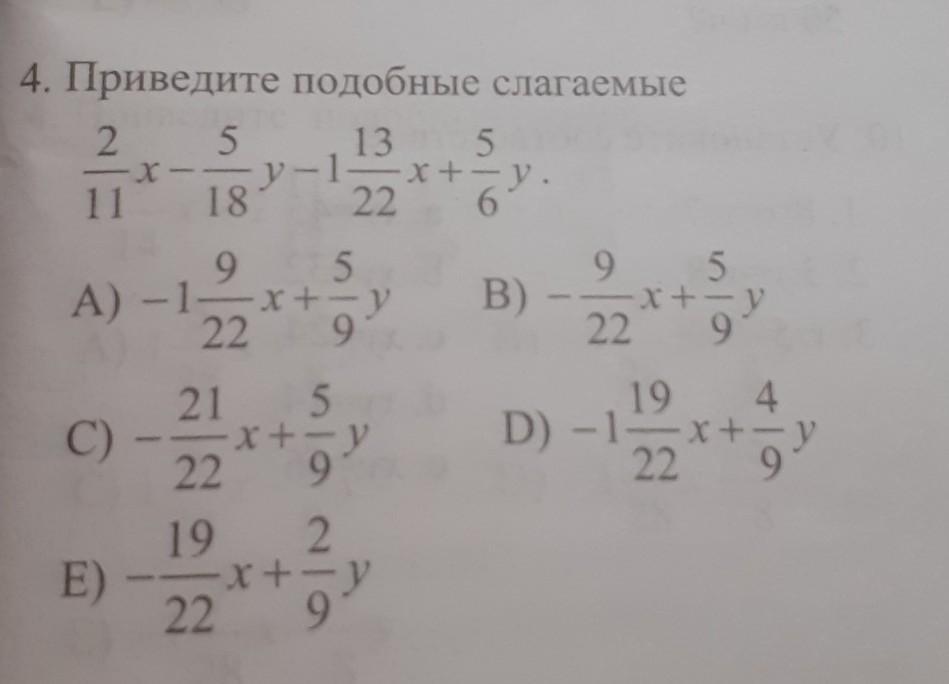 4. Приведите подобные слагаемые

$\frac{2}{11}x-\frac{5}{18}y-1\frac{13}{22}x+\frac{5}{6}y$.

A) $-1\frac{9}{22}x+\frac{5}{9}y$

B) $-\frac{9}{22}x+\frac{5}{9}y$

C) $-\frac{21}{22}x+\frac{5}{9}y$

D) $-1\frac{19}{22}x+\frac{4}{9}y$

E) $-\frac{19}{22}x+\frac{2}{9}y$